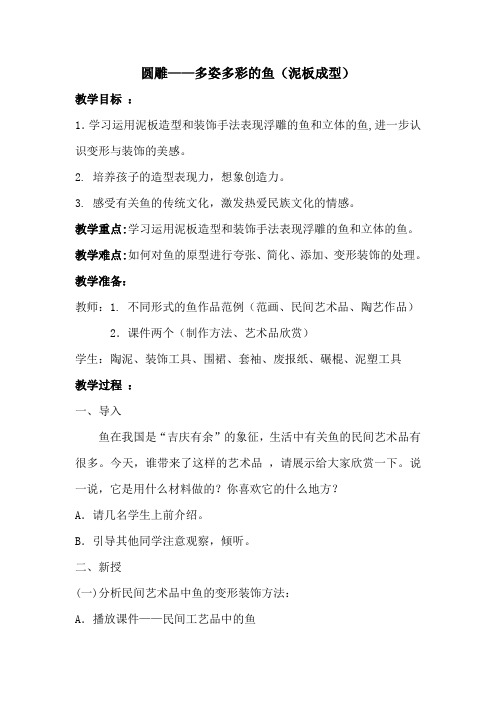 圆雕——多姿多彩的鱼（泥板成型）

教学目标 ：

1.学习运用泥板造型和装饰手法表现浮雕的鱼和立体的鱼,进一步认识变形与装饰的美感。

2. 培养孩子的造型表现力，想象创造力。

3. 感受有关鱼的传统文化，激发热爱民族文化的情感。

教学重点:学习运用泥板造型和装饰手法表现浮雕的鱼和立体的鱼。

教学难点:如何对鱼的原型进行夸张、简化、添加、变形装饰的处理。

教学准备:

教师：1. 不同形式的鱼作品范例（范画、民间艺术品、陶艺作品）

2. 课件两个（制作方法、艺术品欣赏）

学生：陶泥、装饰工具、围裙、套袖、废报纸、碾棍、泥塑工具

教学过程 ：

一、导入

鱼在我国是“吉庆有余”的象征，生活中有关鱼的民间艺术品有很多。今天，谁带来了这样的艺术品 ，请展示给大家欣赏一下。说一说，它是用什么材料做的？你喜欢它的什么地方？

A. 请几名学生上前介绍。

B. 引导其他同学注意观察，倾听。

二、新授

(一)分析民间艺术品中鱼的变形装饰方法：

A. 播放课件——民间工艺品中的鱼